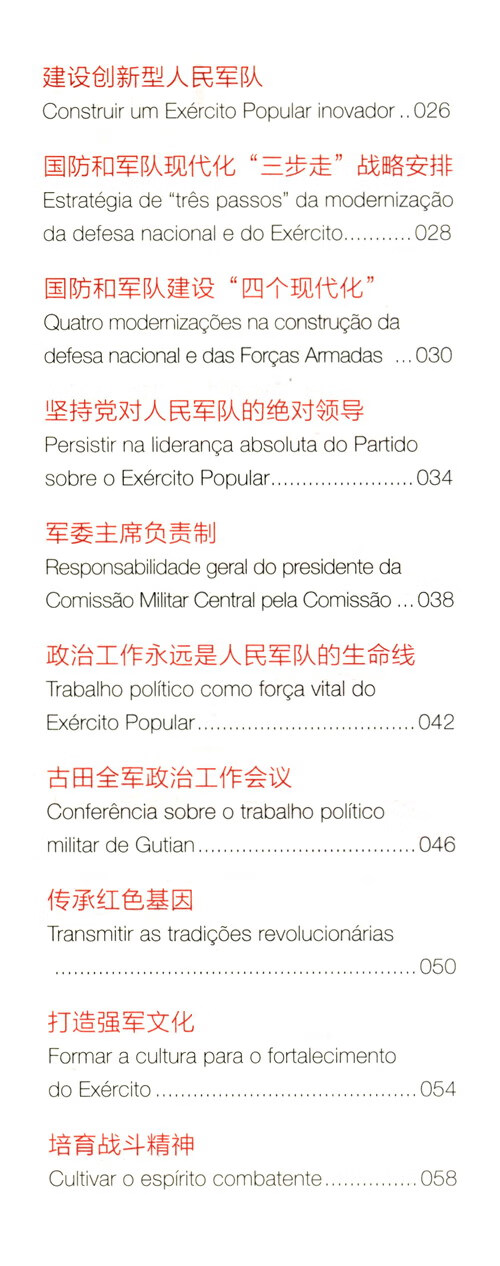 建设创新型人民军队

Construir um Exército Popular inovador 026

国防和军队现代化“三步走”战略安排

Estratégia de "três passos" da modernização da defesa nacional e do Exército 028

国防和军队建设“四个现代化”

Quatro modernizações na construção da defesa nacional e das Forças Armadas 030

坚持党对人民军队的绝对领导

Persistir na liderança absoluta do Partido sobre o Exército Popular 034

军委主席负责制

Responsabilidade geral do presidente da Comissão Militar Central pela Comissão 038

政治工作永远是人民军队的生命线

Trabalho político como força vital do Exército Popular 042

古田全军政治工作会议

Conferência sobre o trabalho político militar de Gutian 046

传承红色基因

Transmitir as tradições revolucionárias 050

打造强军文化

Formar a cultura para o fortalecimento do Exército 054

培育战斗精神

Cultivar o espírito combatente 058